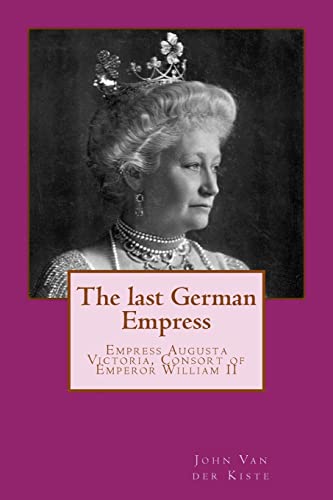 The last German Empress

Empress Augusta Victoria, Consort of Emperor William II

John Van der Kiste